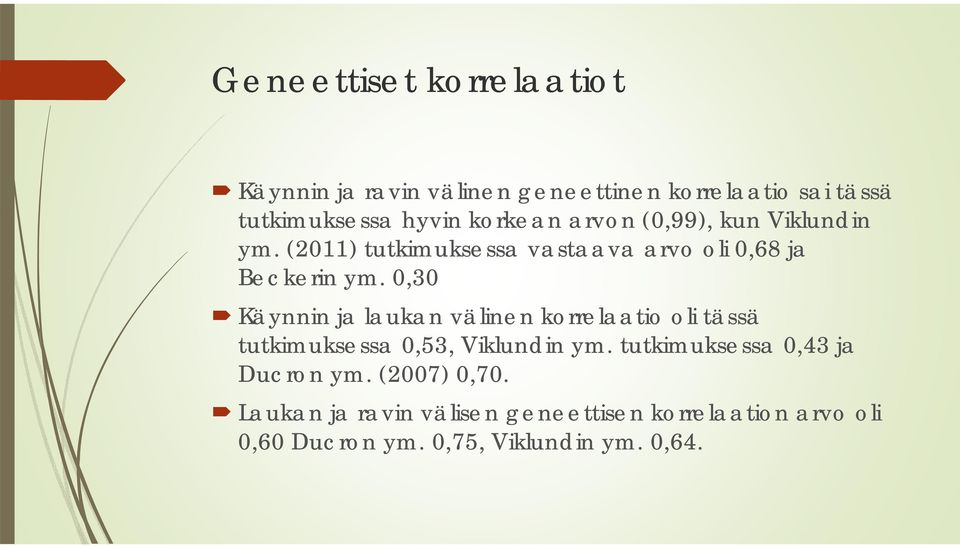 Geneettiset korrelaatiot

Käynnin ja ravin välinen geneettinen korrelaatio sai tässä tutkimuksessa hyvin korkean arvon (0,99), kun Viklundin ym. (2011) tutkimuksessa vastaava arvo oli 0,68 ja Beckerin ym. 0,30

Käynnin ja laukan välinen korrelaatio oli tässä tutkimuksessa 0,53, Viklundin ym. tutkimuksessa 0,43 ja Ducron ym. (2007) 0,70.

Laukan ja ravin välisen geneettisen korrelaation arvo oli 0,60 Ducron ym. 0,75, Viklundin ym. 0,64.